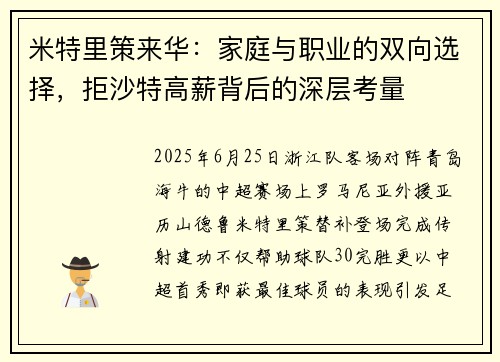 米特里策来华：家庭与职业的双向选择，拒沙特高薪背后的深层考量

2025年6月25日浙江队客场对阵青岛海牛的中超赛场上罗马尼亚外援亚历山德鲁米特里策替补登场完成传射建功不仅帮助球队30完胜更以中超首秀即获最佳球员的表现引发足